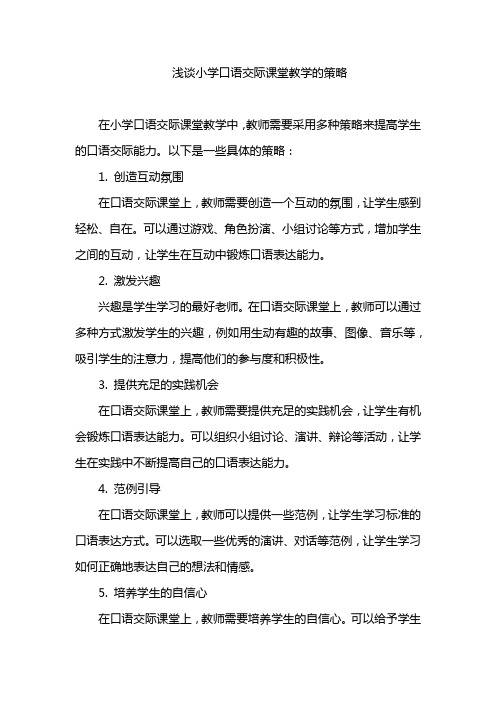 浅谈小学口语交际课堂教学的策略

在小学口语交际课堂教学中，教师需要采用多种策略来提高学生的口语交际能力。以下是一些具体的策略：

1. 创造互动氛围

在口语交际课堂上，教师需要创造一个互动的氛围，让学生感到轻松、自在。可以通过游戏、角色扮演、小组讨论等方式，增加学生之间的互动，让学生在互动中锻炼口语表达能力。

2. 激发兴趣

兴趣是学生学习的最好老师。在口语交际课堂上，教师可以通过多种方式激发学生的兴趣，例如用生动有趣的故事、图像、音乐等，吸引学生的注意力，提高他们的参与度和积极性。

3. 提供充足的实践机会

在口语交际课堂上，教师需要提供充足的实践机会，让学生有机会锻炼口语表达能力。可以组织小组讨论、演讲、辩论等活动，让学生在实践中不断提高自己的口语表达能力。

4. 范例引导

在口语交际课堂上，教师可以提供一些范例，让学生学习标准的口语表达方式。可以选取一些优秀的演讲、对话等范例，让学生学习如何正确地表达自己的想法和情感。

5. 培养学生的自信心

在口语交际课堂上，教师需要培养学生的自信心。可以给予学生